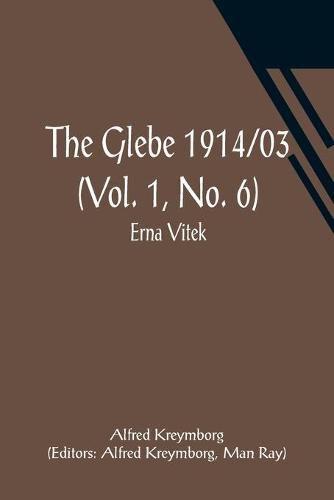 The Glebe 1914/03
(Vol. 1, No. 6)
Erna Vitek

Alfred Kreymborg
(Editors: Alfred Kreymborg, Man Ray)